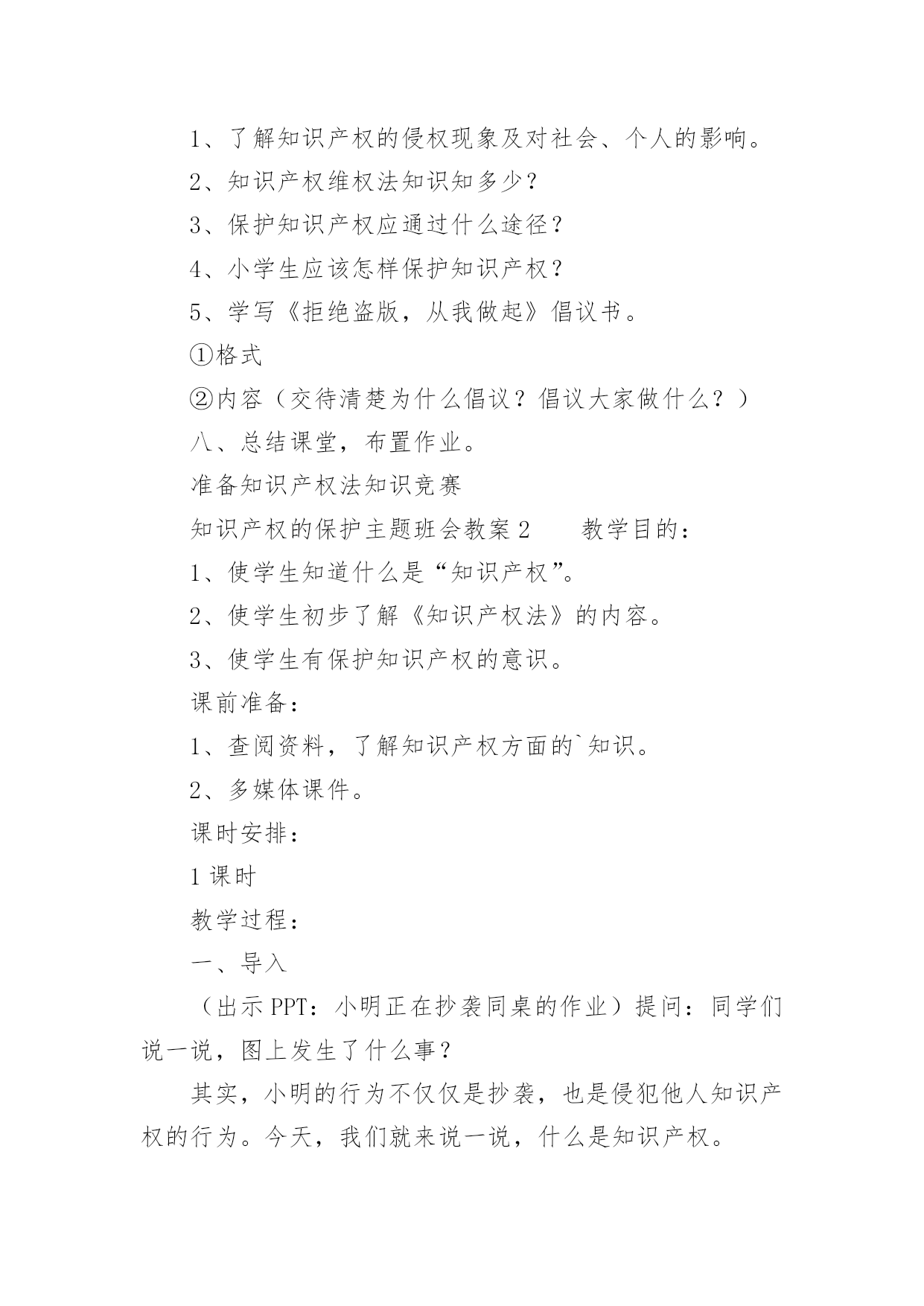 1、了解知识产权的侵权现象及对社会、个人的影响。

2、知识产权维权法知识知多少？

3、保护知识产权应通过什么途径？

4、小学生应该怎样保护知识产权？

5、学写《拒绝盗版，从我做起》倡议书。

①格式

②内容（交待清楚为什么倡议？倡议大家做什么？）

八、总结课堂，布置作业。

准备知识产权法知识竞赛

知识产权的保护主题班会教案 2　　教学目的：

1、使学生知道什么是“知识产权”。

2、使学生初步了解《知识产权法》的内容。

3、使学生有保护知识产权的意识。

课前准备：

1、查阅资料，了解知识产权方面的`知识。

2、多媒体课件。

课时安排：

1 课时

教学过程：

一、导入

（出示 PPT：小明正在抄袭同桌的作业）提问：同学们说一说，图上发生了什么事？

其实，小明的行为不仅仅是抄袭，也是侵犯他人知识产权的行为。今天，我们就来说一说，什么是知识产权。